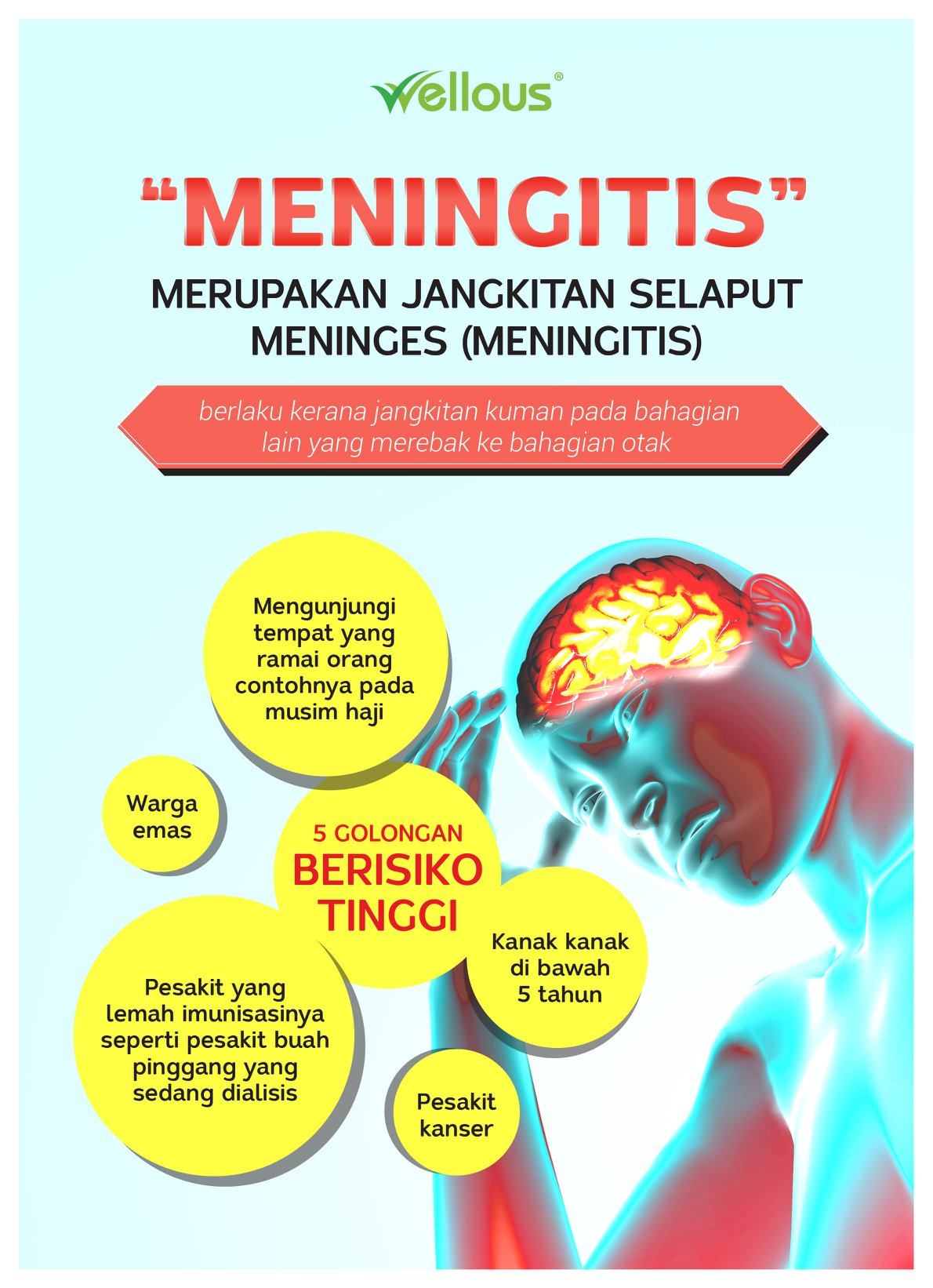 Wellous®

"MENINGITIS"

MERUPAKAN JANGKITAN SELAPUT MENINGES (MENINGITIS)

berlaku kerana jangkitan kuman pada bahagian lain yang merebak ke bahagian otak

Mengunjungi tempat yang ramai orang contohnya pada musim haji

Warga emas

5 GOLONGAN BERISIKO TINGGI

Kanak kanak di bawah 5 tahun

Pesakit yang lemah imunisasinya seperti pesakit buah pinggang yang sedang dialisis

Pesakit kanser